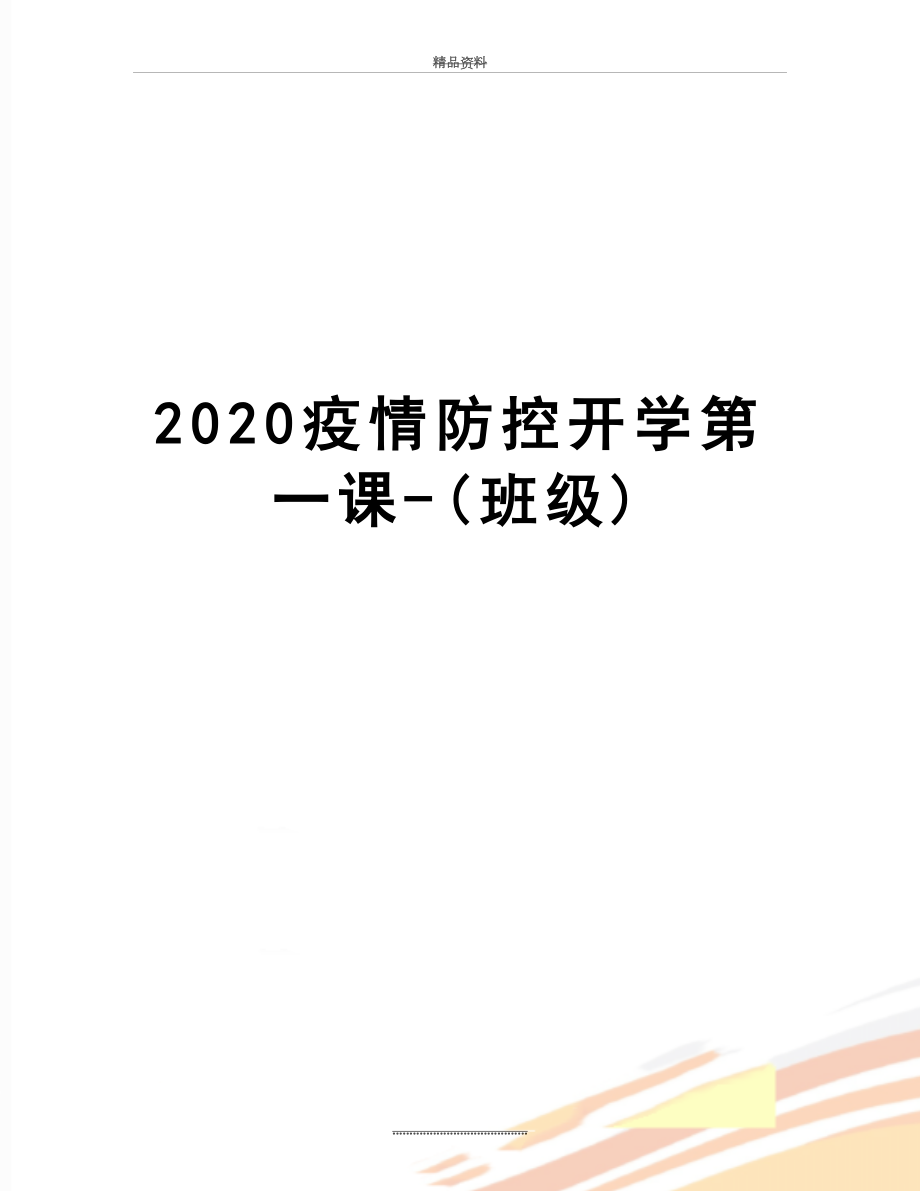 精品资料

2020疫情防控开学第一课-(班级)